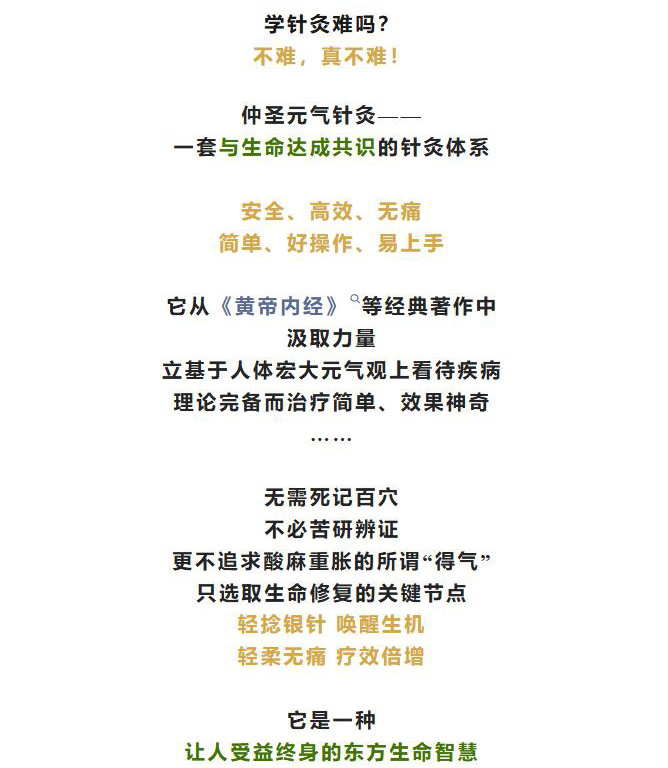 学针灸难吗？
不难，真不难！

仲圣元气针灸——
一套与生命达成共识的针灸体系

安全、高效、无痛
简单、好操作、易上手

它从《黄帝内经》等经典著作中
汲取力量
立基于人体宏大元气观上看待疾病
理论完备而治疗简单、效果神奇
……

无需死记百穴
不必苦研辨证
更不追求酸麻重胀的所谓“得气”
只选取生命修复的关键节点
轻捻银针 唤醒生机
轻柔无痛 疗效倍增

它是一种
让人受益终身的东方生命智慧